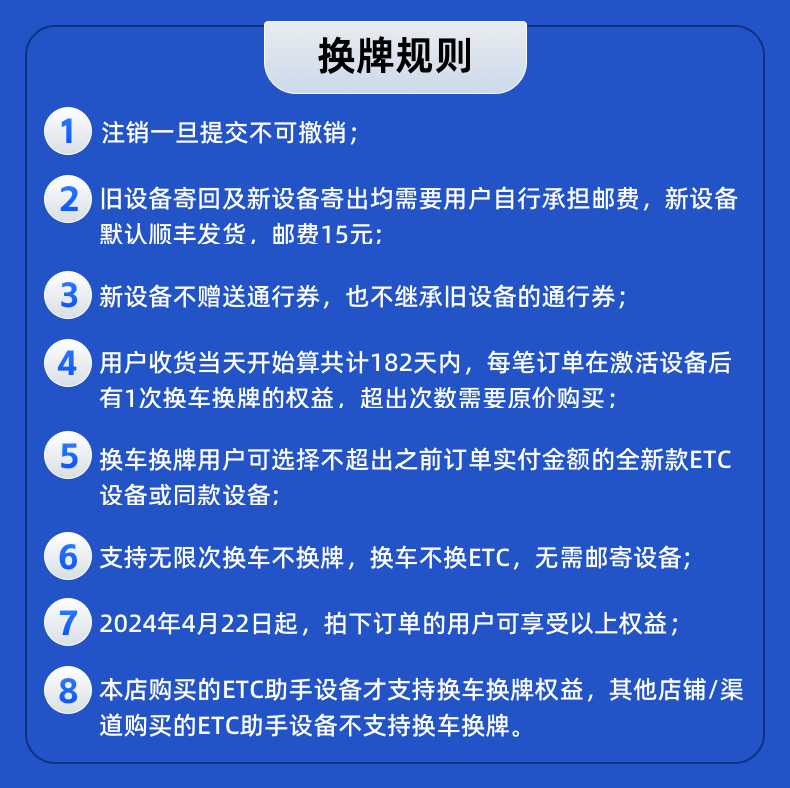 换牌规则

1 注销一旦提交不可撤销；

2 旧设备寄回及新设备寄出均需要用户自行承担邮费，新设备默认顺丰发货，邮费15元；

3 新设备不赠送通行券，也不继承旧设备的通行券；

4 用户收货当天开始算共计182天内，每笔订单在激活设备后有1次换车换牌的权益，超出次数需要原价购买；

5 换车换牌用户可选择不超出之前订单实付金额的全新款ETC设备或同款设备；

6 支持无限次换车不换牌，换车不换ETC，无需邮寄设备；

7 2024年4月22日起，拍下订单的用户可享受以上权益；

8 本店购买的ETC助手设备才支持换车换牌权益，其他店铺/渠道购买的ETC助手设备不支持换车换牌。